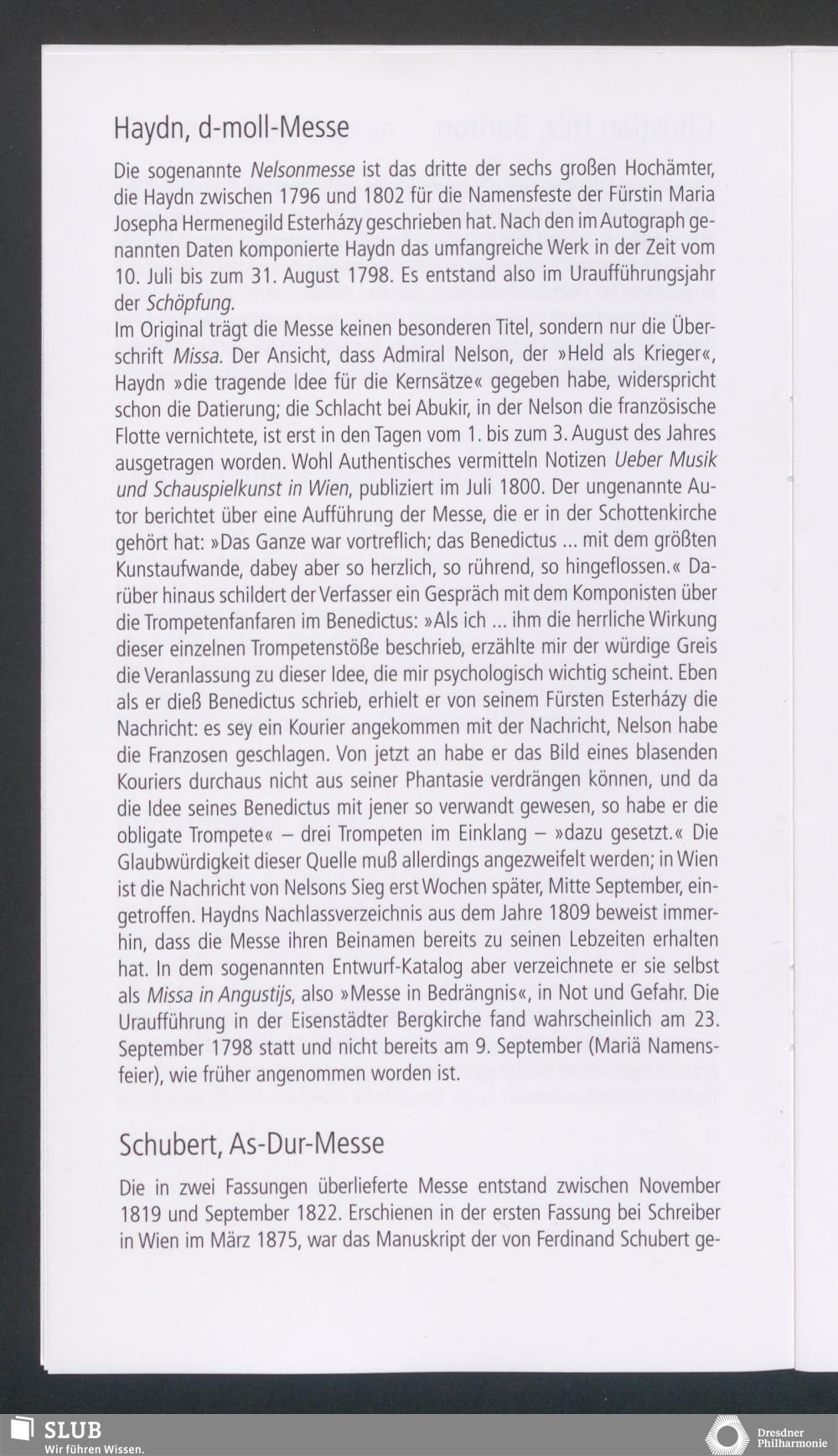 Haydn, d-moll-Messe

Die sogenannte Nelsonmesse ist das dritte der sechs großen Hochämter, die Haydn zwischen 1796 und 1802 für die Namensfeste der Fürstin Maria Josepha Hermenegild Esterházy geschrieben hat. Nach den im Autograph genannten Daten komponierte Haydn das umfangreiche Werk in der Zeit vom 10. Juli bis zum 31. August 1798. Es entstand also im Uraufführungsjahr der Schöpfung.
Im Original trägt die Messe keinen besonderen Titel, sondern nur die Überschrift Missa. Der Ansicht, dass Admiral Nelson, der »Held als Krieger«, Haydn »die tragende Idee für die Kernsätze« gegeben habe, widerspricht schon die Datierung; die Schlacht bei Abukir, in der Nelson die französische Flotte vernichtete, ist erst in den Tagen vom 1. bis zum 3. August des Jahres ausgetragen worden. Wohl Authentisches vermitteln Notizen Ueber Musik und Schauspielkunst in Wien, publiziert im Juli 1800. Der ungenannte Autor berichtet über eine Aufführung der Messe, die er in der Schottenkirche gehört hat: »Das Ganze war vortreflich; das Benedictus ... mit dem größten Kunstaufwande, dabey aber so herzlich, so rührend, so hingeflossen.« Darüber hinaus schildert der Verfasser ein Gespräch mit dem Komponisten über die Trompetenfanfaren im Benedictus: »Als ich ... ihm die herrliche Wirkung dieser einzelnen Trompetenstöße beschrieb, erzählte mir der würdige Greis die Veranlassung zu dieser Idee, die mir psychologisch wichtig scheint. Eben als er dieß Benedictus schrieb, erhielt er von seinem Fürsten Esterházy die Nachricht: es sey ein Kourier angekommen mit der Nachricht, Nelson habe die Franzosen geschlagen. Von jetzt an habe er das Bild eines blasenden Kouriers durchaus nicht aus seiner Phantasie verdrängen können, und da die Idee seines Benedictus mit jener so verwandt gewesen, so habe er die obligate Trompete« – drei Trompeten im Einklang – »dazu gesetzt.« Die Glaubwürdigkeit dieser Quelle muß allerdings angezweifelt werden; in Wien ist die Nachricht von Nelsons Sieg erst Wochen später, Mitte September, eingetroffen. Haydns Nachlassverzeichnis aus dem Jahre 1809 beweist immerhin, dass die Messe ihren Beinamen bereits zu seinen Lebzeiten erhalten hat. In dem sogenannten Entwurf-Katalog aber verzeichnete er sie selbst als Missa in Angustijs, also »Messe in Bedrängnis«, in Not und Gefahr. Die Uraufführung in der Eisenstädter Bergkirche fand wahrscheinlich am 23. September 1798 statt und nicht bereits am 9. September (Mariä Namensfeier), wie früher angenommen worden ist.

Schubert, As-Dur-Messe

Die in zwei Fassungen überlieferte Messe entstand zwischen November 1819 und September 1822. Erschienen in der ersten Fassung bei Schreiber in Wien im März 1875, war das Manuskript der von Ferdinand Schubert ge-

SLUB
Wir führen Wissen.

Dresdner Philharmonie